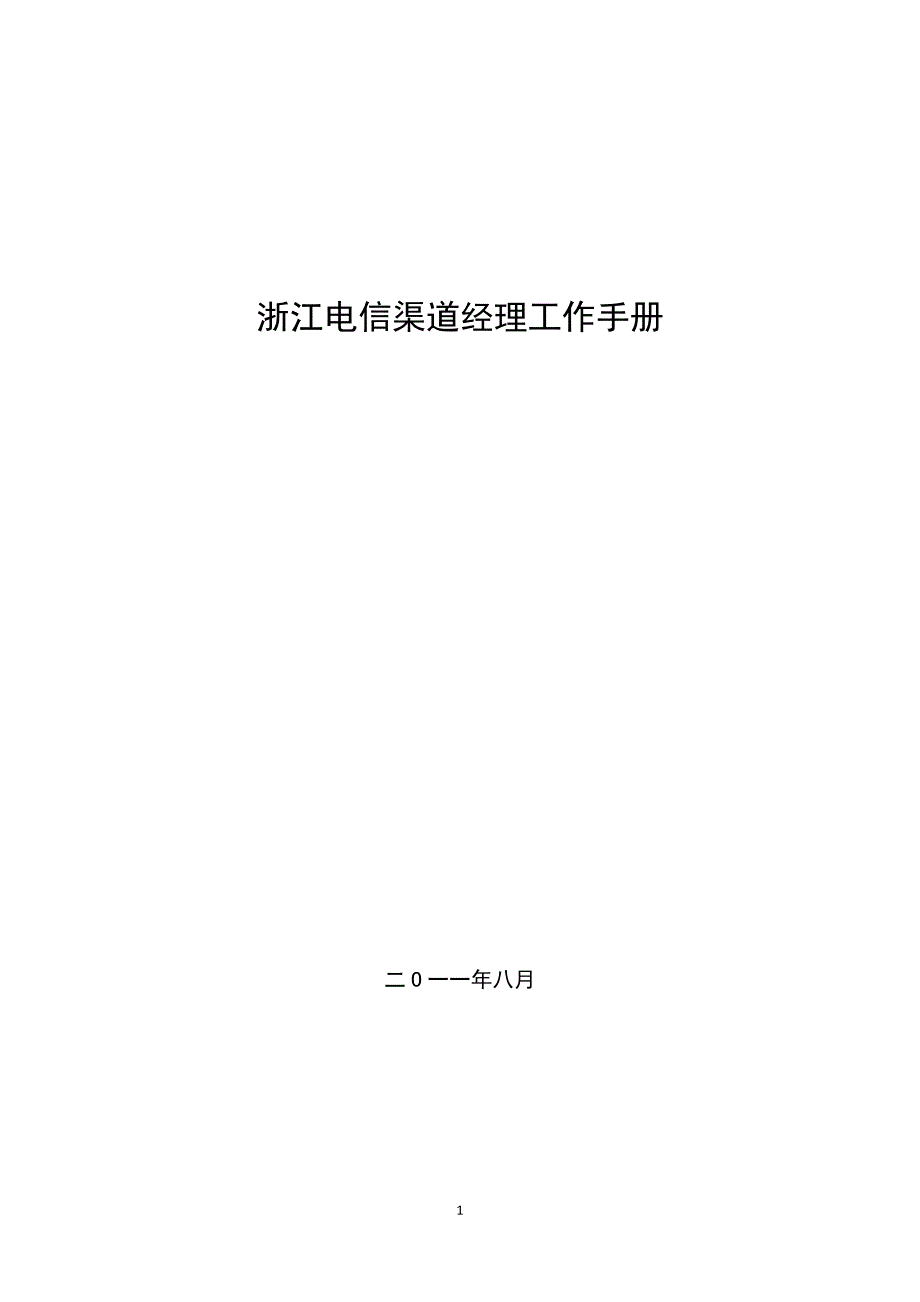 浙江电信渠道经理工作手册

二0一一年八月

1